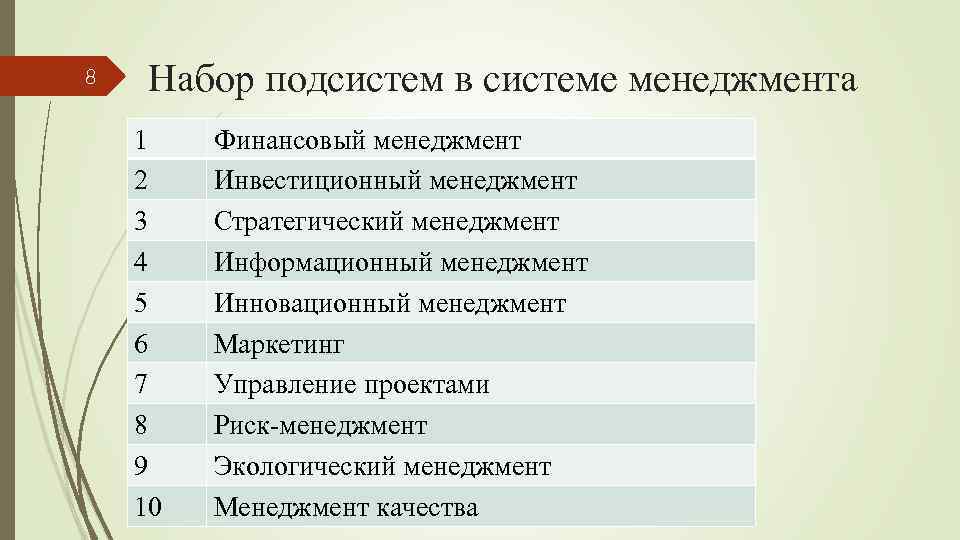 8

Набор подсистем в системе менеджмента

| 1 | Финансовый менеджмент |
|---|---|
| 2 | Инвестиционный менеджмент |
| 3 | Стратегический менеджмент |
| 4 | Информационный менеджмент |
| 5 | Инновационный менеджмент |
| 6 | Маркетинг |
| 7 | Управление проектами |
| 8 | Риск-менеджмент |
| 9 | Экологический менеджмент |
| 10 | Менеджмент качества |